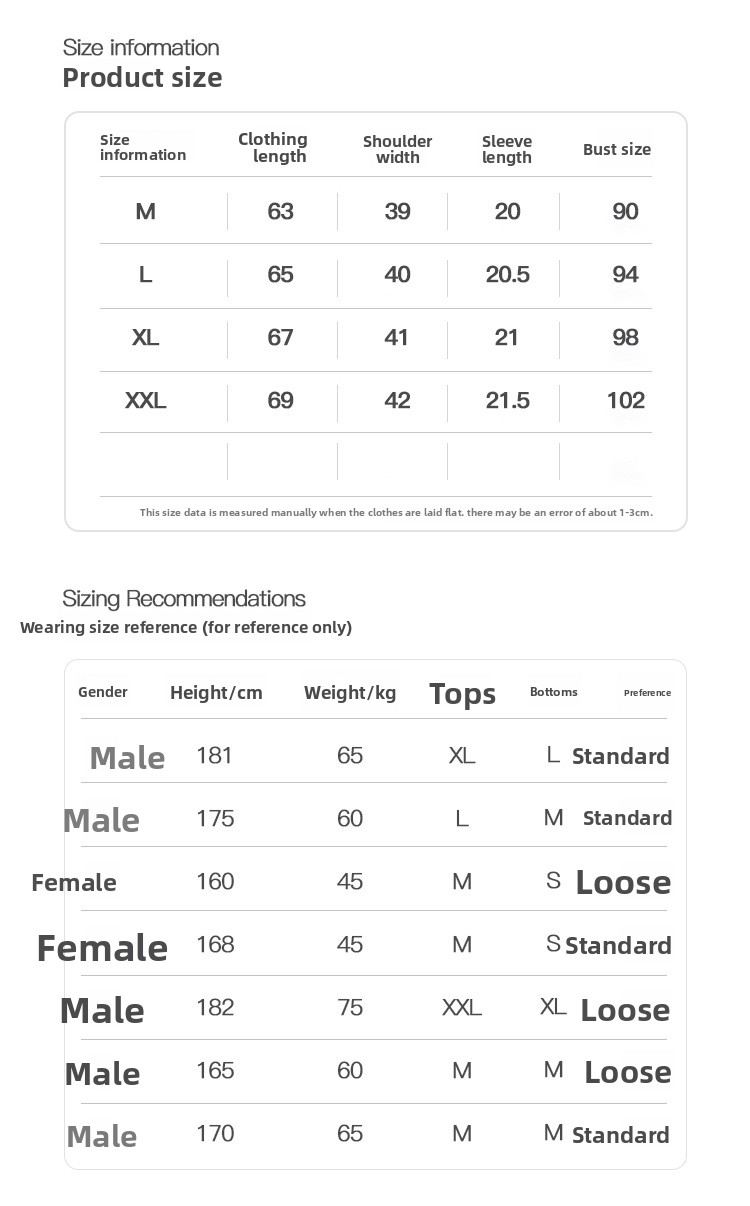 Size information
Product size

| Size information | Clothing length | Shoulder width | Sleeve length | Bust size |
|---|---|---|---|---|
| M | 63 | 39 | 20 | 90 |
| L | 65 | 40 | 20.5 | 94 |
| XL | 67 | 41 | 21 | 98 |
| XXL | 69 | 42 | 21.5 | 102 |
| | | | | |

This size data is measured manually when the clothes are laid flat. there may be an error of about 1-3cm.

Sizing Recommendations
Wearing size reference (for reference only)

| Gender | Height/cm | Weight/kg | Tops | Bottoms | Preference |
|---|---|---|---|---|---|
| Male | 181 | 65 | XL | L | Standard |
| Male | 175 | 60 | L | M | Standard |
| Female | 160 | 45 | M | S | Loose |
| Female | 168 | 45 | M | S | Standard |
| Male | 182 | 75 | XXL | XL | Loose |
| Male | 165 | 60 | M | M | Loose |
| Male | 170 | 65 | M | M | Standard |